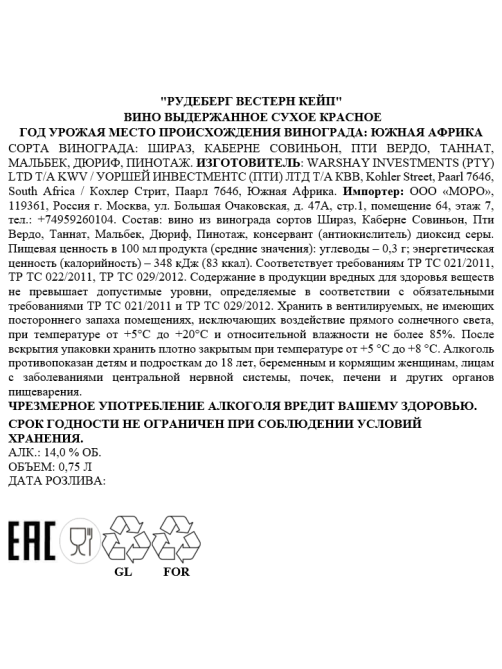 "РУДЕБЕРГ ВЕСТЕРН КЕЙП"
ВИНО ВЫДЕРЖАННОЕ СУХОЕ КРАСНОЕ
ГОД УРОЖАЯ МЕСТО ПРОИСХОЖДЕНИЯ ВИНОГРАДА: ЮЖНАЯ АФРИКА

СОРТА ВИНОГРАДА: ШИРАЗ, КАБЕРНЕ СОВИНЬОН, ПТИ ВЕРДО, ТАННАТ, МАЛЬБЕК, ДЮРИФ, ПИНОТАЖ. ИЗГОТОВИТЕЛЬ: WARSHAY INVESTMENTS (PTY) LTD T/A KWV / УОРШЕЙ ИНВЕСТМЕНТС (ПТИ) ЛТД Т/А КВВ, Kohler Street, Paarl 7646, South Africa / Кохлер Стрит, Паарл 7646, Южная Африка. Импортер: ООО «МОРО», 119361, Россия г. Москва, ул. Большая Очаковская, д. 47А, стр.1, помещение 64, этаж 7, тел.: +74959260104. Состав: вино из винограда сортов Шираз, Каберне Совиньон, Пти Вердо, Таннат, Мальбек, Дюриф, Пинотаж, консервант (антиокислитель) диоксид серы. Пищевая ценность в 100 мл продукта (средние значения): углеводы – 0,3 г; энергетическая ценность (калорийность) – 348 кДж (83 ккал). Соответствует требованиям ТР ТС 021/2011, ТР ТС 022/2011, ТР ТС 029/2012. Содержание в продукции вредных для здоровья веществ не превышает допустимые уровни, определяемые в соответствии с обязательными требованиями ТР ТС 021/2011 и ТР ТС 029/2012. Хранить в вентилируемых, не имеющих постороннего запаха помещениях, исключающих воздействие прямого солнечного света, при температуре от +5°С до +20°С и относительной влажности не более 85%. После вскрытия упаковки хранить плотно закрытым при температуре от +5 °С до +8 °С. Алкоголь противопоказан детям и подросткам до 18 лет, беременным и кормящим женщинам, лицам с заболеваниями центральной нервной системы, почек, печени и других органов пищеварения.

ЧРЕЗМЕРНОЕ УПОТРЕБЛЕНИЕ АЛКОГОЛЯ ВРЕДИТ ВАШЕМУ ЗДОРОВЬЮ.

СРОК ГОДНОСТИ НЕ ОГРАНИЧЕН ПРИ СОБЛЮДЕНИИ УСЛОВИЙ ХРАНЕНИЯ.

АЛК.: 14,0 % ОБ.
ОБЪЕМ: 0,75 Л
ДАТА РОЗЛИВА:

EAC

GL
FOR